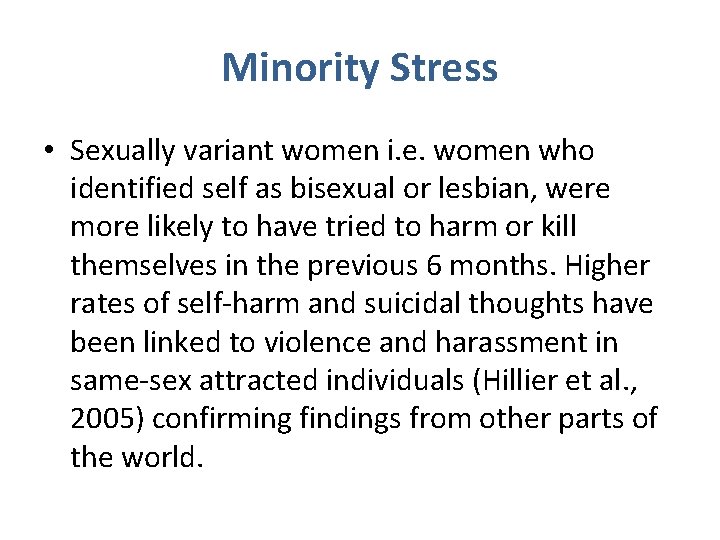 Minority Stress

• Sexually variant women i.e. women who identified self as bisexual or lesbian, were more likely to have tried to harm or kill themselves in the previous 6 months. Higher rates of self-harm and suicidal thoughts have been linked to violence and harassment in same-sex attracted individuals (Hillier et al., 2005) confirming findings from other parts of the world.